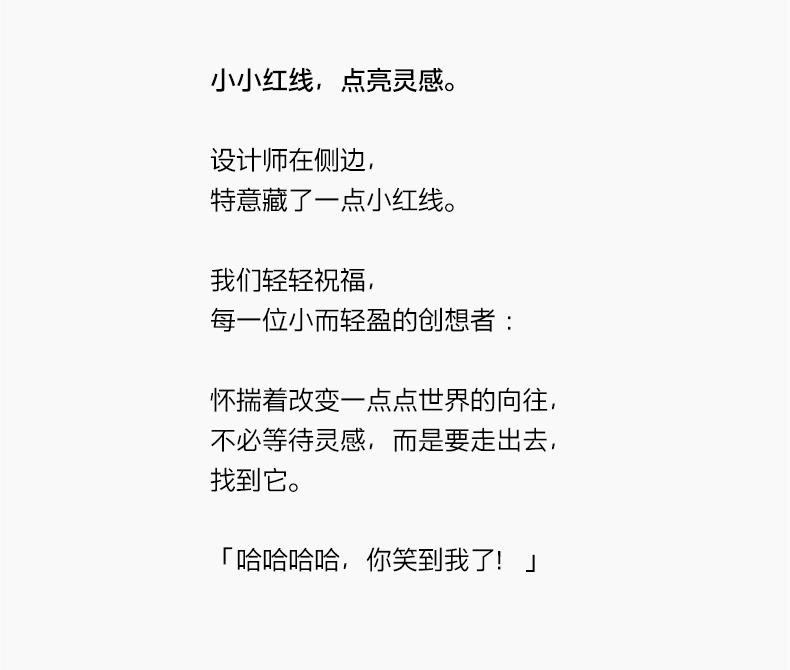 小小红线，点亮灵感。

设计师在侧边，
特意藏了一点小红线。

我们轻轻祝福，
每一位小而轻盈的创想者：

怀揣着改变一点点世界的向往，
不必等待灵感，而是要走出去，
找到它。

「哈哈哈哈，你笑到我了！」